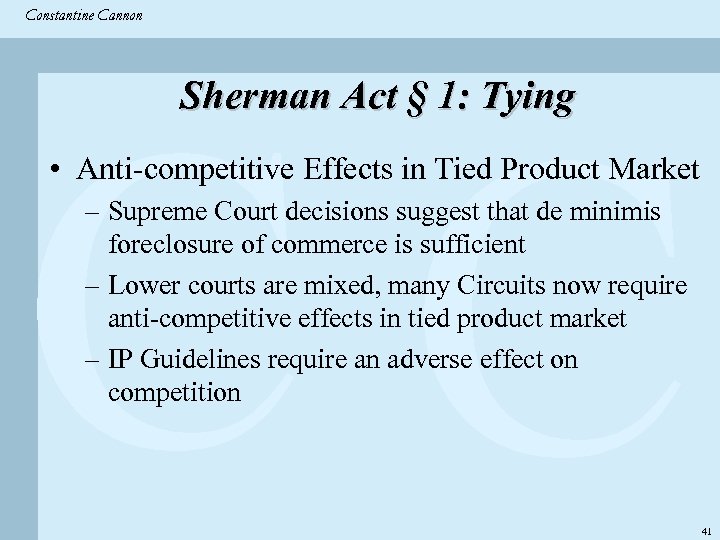 Constantine Cannon

Sherman Act § 1: Tying

• Anti-competitive Effects in Tied Product Market

– Supreme Court decisions suggest that de minimis foreclosure of commerce is sufficient

– Lower courts are mixed, many Circuits now require anti-competitive effects in tied product market

– IP Guidelines require an adverse effect on competition

41